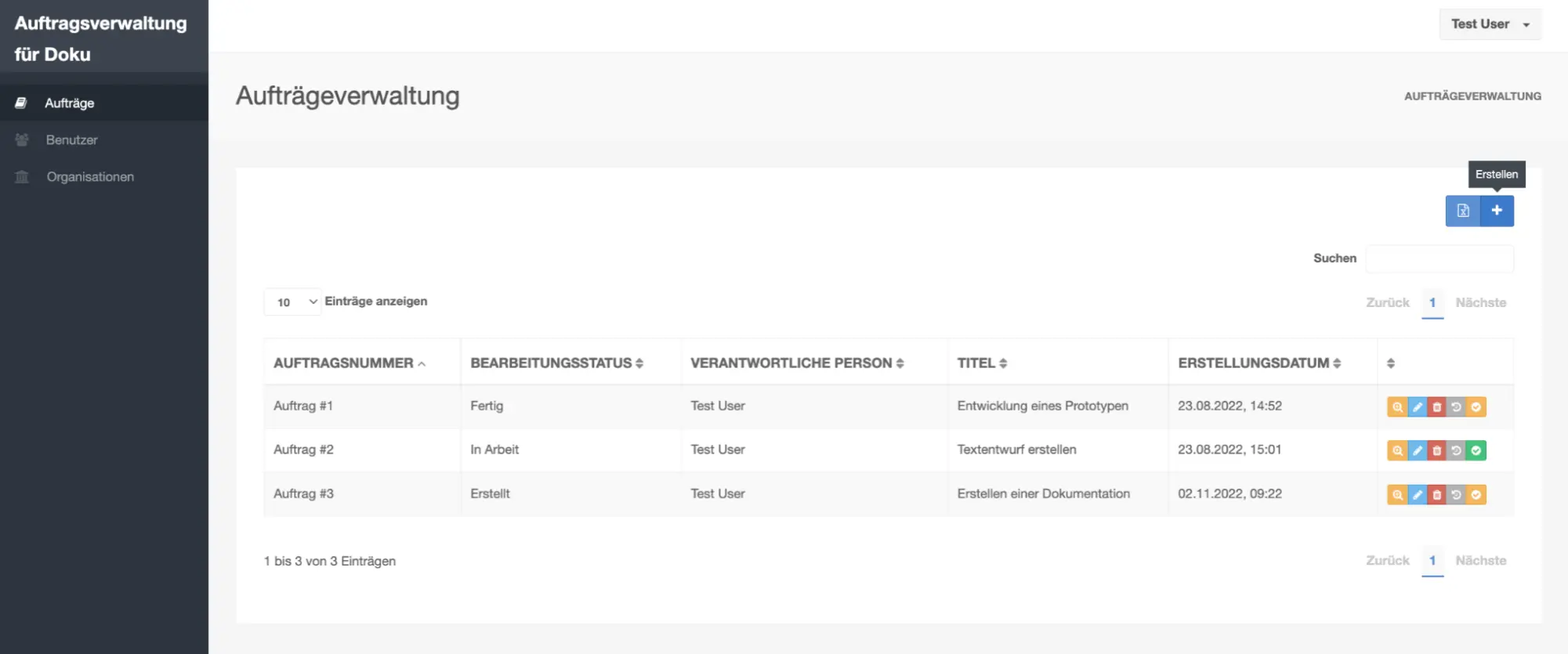 Auftragsverwaltung für Doku

Aufträge
Benutzer
Organisationen

Test User

Aufträgeverwaltung

AUFTRÄGEVERWALTUNG

Erstellen

Suchen

10 Einträge anzeigen

Zurück 1 Nächste

| AUFTRAGSNUMMER | BEARBEITUNGSSTATUS | VERANTWORTLICHE PERSON | TITEL | ERSTELLUNGSDATUM | |
|---|---|---|---|---|---|
| Auftrag #1 | Fertig | Test User | Entwicklung eines Prototypen | 23.08.2022, 14:52 | |
| Auftrag #2 | In Arbeit | Test User | Textentwurf erstellen | 23.08.2022, 15:01 | |
| Auftrag #3 | Erstellt | Test User | Erstellen einer Dokumentation | 02.11.2022, 09:22 | |

1 bis 3 von 3 Einträgen

Zurück 1 Nächste